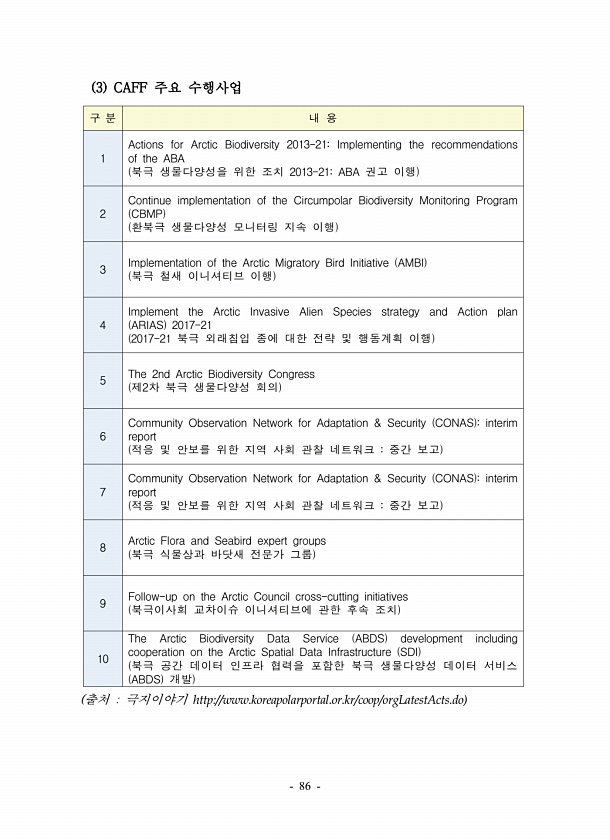 (3) CAFF 주요 수행사업

| 구 분 | 내 용 |
|---|---|
| 1 | Actions for Arctic Biodiversity 2013-21: Implementing the recommendations of the ABA (북극 생물다양성을 위한 조치 2013-21: ABA 권고 이행) |
| 2 | Continue implementation of the Circumpolar Biodiversity Monitoring Program (CBMP) (환북극 생물다양성 모니터링 지속 이행) |
| 3 | Implementation of the Arctic Migratory Bird Initiative (AMBI) (북극 철새 이니셔티브 이행) |
| 4 | Implement the Arctic Invasive Alien Species strategy and Action plan (ARIAS) 2017-21 (2017-21 북극 외래침입 종에 대한 전략 및 행동계획 이행) |
| 5 | The 2nd Arctic Biodiversity Congress (제2차 북극 생물다양성 회의) |
| 6 | Community Observation Network for Adaptation & Security (CONAS): interim report (적응 및 안보를 위한 지역 사회 관찰 네트워크 : 중간 보고) |
| 7 | Community Observation Network for Adaptation & Security (CONAS): interim report (적응 및 안보를 위한 지역 사회 관찰 네트워크 : 중간 보고) |
| 8 | Arctic Flora and Seabird expert groups (북극 식물상과 바닷새 전문가 그룹) |
| 9 | Follow-up on the Arctic Council cross-cutting initiatives (북극이사회 교차이슈 이니셔티브에 관한 후속 조치) |
| 10 | The Arctic Biodiversity Data Service (ABDS) development including cooperation on the Arctic Spatial Data Infrastructure (SDI) (북극 공간 데이터 인프라 협력을 포함한 북극 생물다양성 데이터 서비스 (ABDS) 개발) |

(출처 : 극지이야기 http://www.koreapolarportal.or.kr/coop/orgLatestActs.do)

- 86 -